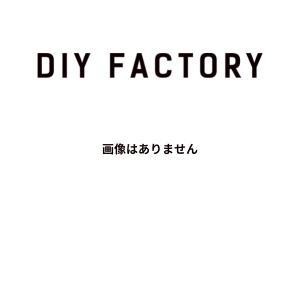 DIY FACTORY

画像はありません